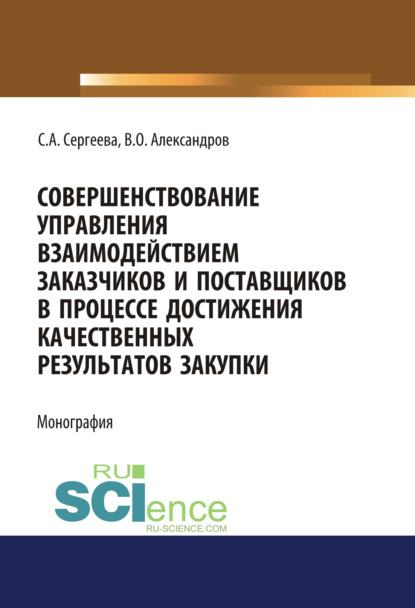 С.А. Сергеева, В.О. Александров

СОВЕРШЕНСТВОВАНИЕ УПРАВЛЕНИЯ ВЗАИМОДЕЙСТВИЕМ ЗАКАЗЧИКОВ И ПОСТАВЩИКОВ В ПРОЦЕССЕ ДОСТИЖЕНИЯ КАЧЕСТВЕННЫХ РЕЗУЛЬТАТОВ ЗАКУПКИ

Монография

RU
SCIence
RU-SCIENCE.COM